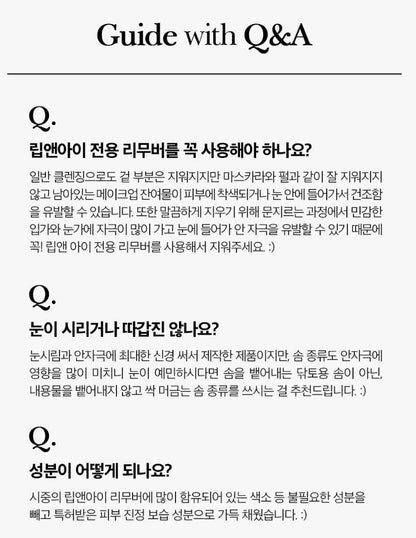 Guide with Q&A

Q.

립앤아이 전용 리무버를 꼭 사용해야 하나요?

일반 클렌징으로도 겉 부분은 지워지지만 마스카라와 펄과 같이 잘 지워지지 않고 남아있는 메이크업 잔여물이 피부에 착색되거나 눈 안에 들어가서 건조함을 유발할 수 있습니다. 또한 말끔하게 지우기 위해 문지르는 과정에서 민감한 입가와 눈가에 자극이 많이 가고 눈에 들어가 안 자극을 유발할 수 있기 때문에 꼭! 립앤 아이 전용 리무버를 사용해서 지워주세요. :)

Q.

눈이 시리거나 따갑진 않나요?

눈시림과 안자극에 최대한 신경 써서 제작한 제품이지만, 솜 종류도 안자극에 영향을 많이 미치니 눈이 예민하시다면 솜을 뱉어내는 닦토용 솜이 아닌, 내용물을 뱉어내지 않고 싹 머금는 솜 종류를 쓰시는 걸 추천드립니다. :)

Q.

성분이 어떻게 되나요?

시중의 립앤아이 리무버에 많이 함유되어 있는 색소 등 불필요한 성분을 빼고 특허받은 피부 진정 보습 성분으로 가득 채웠습니다. :)